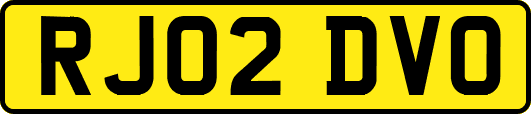 RJ02 DVO